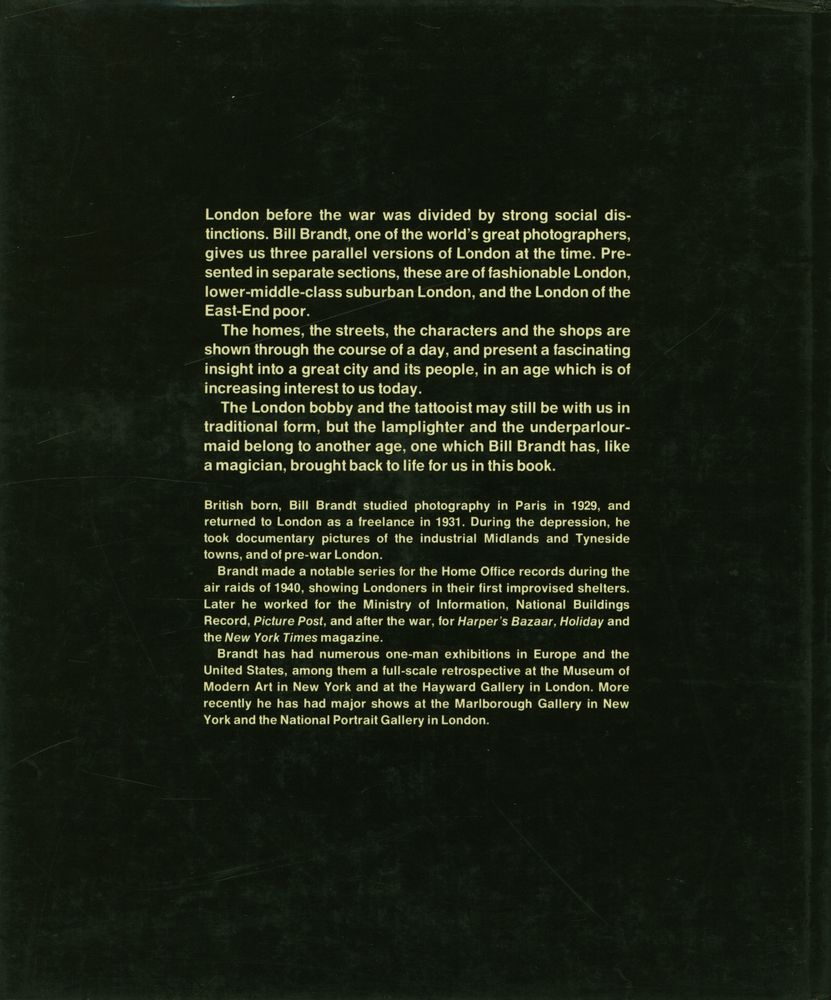 London before the war was divided by strong social distinctions. Bill Brandt, one of the world's great photographers, gives us three parallel versions of London at the time. Presented in separate sections, these are of fashionable London, lower-middle-class suburban London, and the London of the East-End poor.

The homes, the streets, the characters and the shops are shown through the course of a day, and present a fascinating insight into a great city and its people, in an age which is of increasing interest to us today.

The London bobby and the tattooist may still be with us in traditional form, but the lamplighter and the underparlourmaid belong to another age, one which Bill Brandt has, like a magician, brought back to life for us in this book.

British born, Bill Brandt studied photography in Paris in 1929, and returned to London as a freelance in 1931. During the depression, he took documentary pictures of the industrial Midlands and Tyneside towns, and of pre-war London.

Brandt made a notable series for the Home Office records during the air raids of 1940, showing Londoners in their first improvised shelters. Later he worked for the Ministry of Information, National Buildings Record, Picture Post, and after the war, for Harper's Bazaar, Holiday and the New York Times magazine.

Brandt has had numerous one-man exhibitions in Europe and the United States, among them a full-scale retrospective at the Museum of Modern Art in New York and at the Hayward Gallery in London. More recently he has had major shows at the Marlborough Gallery in New York and the National Portrait Gallery in London.